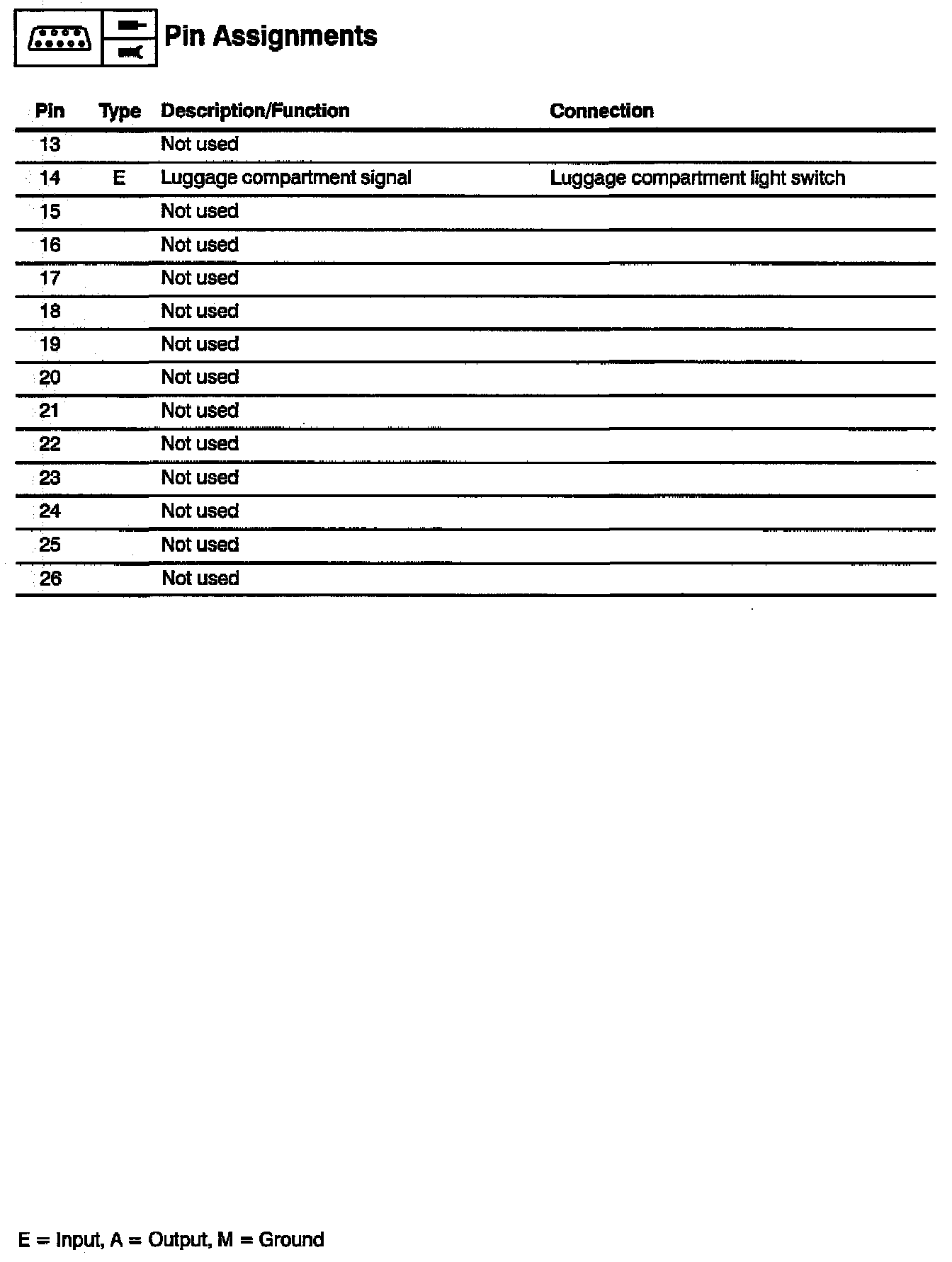 Pin Assignments

| Pin | Type | Description/Function | Connection |
|---|---|---|---|
| 13 | | Not used | |
| 14 | E | Luggage compartment signal | Luggage compartment light switch |
| 15 | | Not used | |
| 16 | | Not used | |
| 17 | | Not used | |
| 18 | | Not used | |
| 19 | | Not used | |
| 20 | | Not used | |
| 21 | | Not used | |
| 22 | | Not used | |
| 23 | | Not used | |
| 24 | | Not used | |
| 25 | | Not used | |
| 26 | | Not used | |

E = Input, A = Output, M = Ground